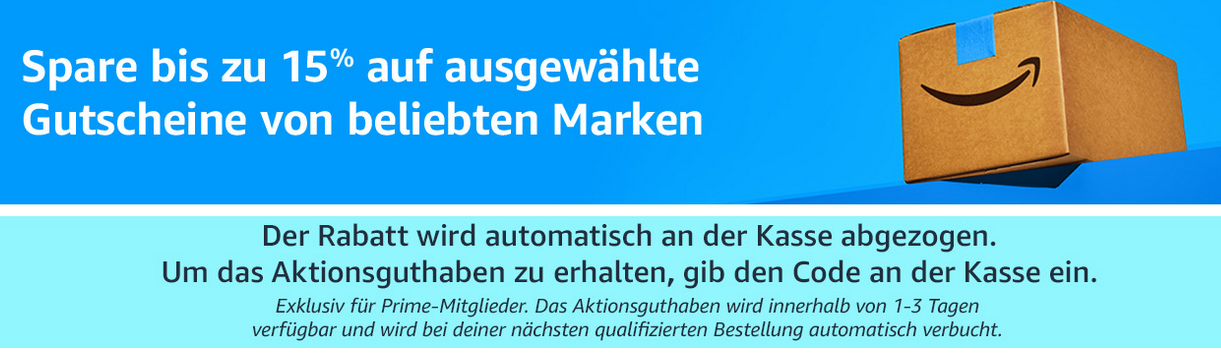 Spare bis zu 15% auf ausgewählte Gutscheine von beliebten Marken

Der Rabatt wird automatisch an der Kasse abgezogen.
Um das Aktionsguthaben zu erhalten, gib den Code an der Kasse ein.

Exklusiv für Prime-Mitglieder. Das Aktionsguthaben wird innerhalb von 1-3 Tagen verfügbar und wird bei deiner nächsten qualifizierten Bestellung automatisch verbucht.